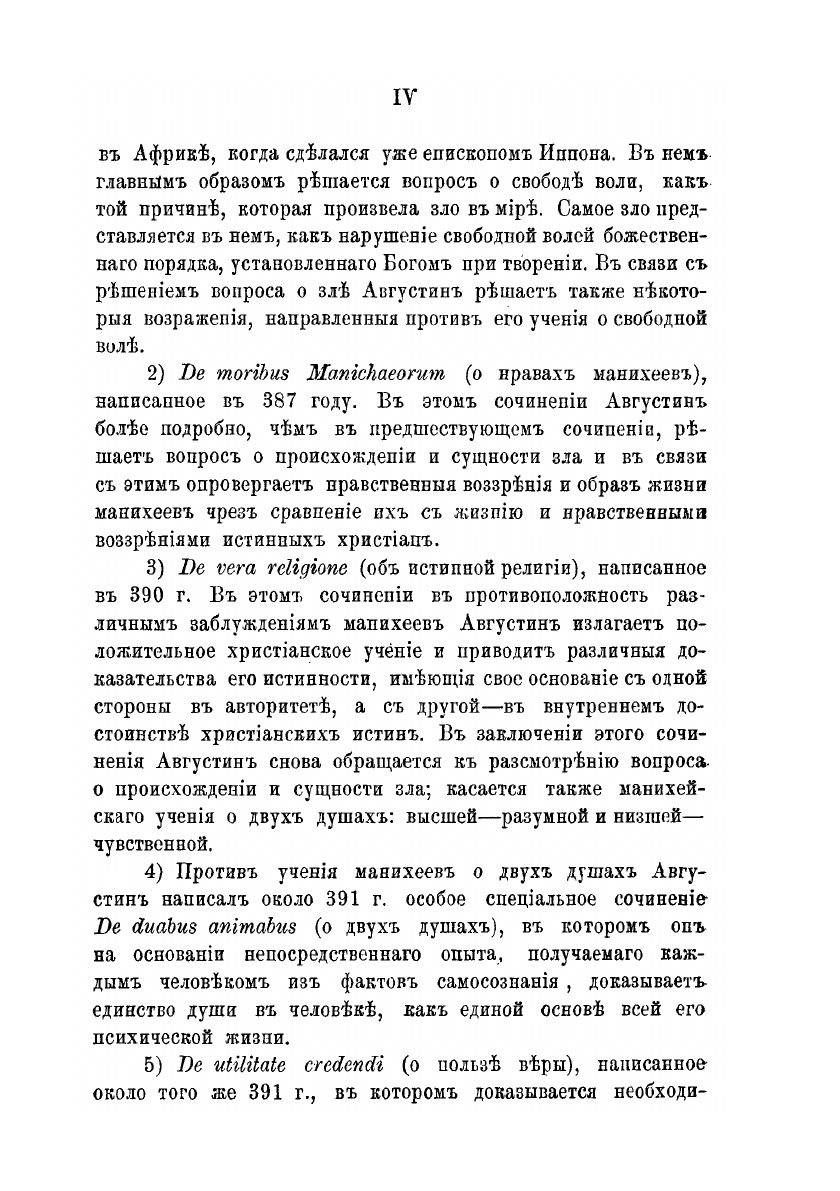 IV

въ Африкѣ, когда сдѣлался уже епископомъ Иппона. Въ немъ главнымъ образомъ рѣшается вопросъ о свободѣ воли, какъ той причинѣ, которая произвела зло въ мірѣ. Самое зло представляется въ немъ, какъ нарушеніе свободной волей божественнаго порядка, установленнаго Богомъ при твореніи. Въ связи съ рѣшеніемъ вопроса о злѣ Августинъ рѣшаетъ также нѣкоторыя возраженія, направленныя противъ его ученія о свободной волѣ.

2) De moribus Manichaeorum (о нравахъ манихеевъ), написанное въ 387 году. Въ этомъ сочиненіи Августинъ болѣе подробно, чѣмъ въ предшествующемъ сочиненіи, рѣшаетъ вопросъ о происхожденіи и сущности зла и въ связи съ этимъ опровергаетъ нравственныя воззрѣнія и образъ жизни манихеевъ чрезъ сравненіе ихъ съ жизнію и нравственными воззрѣніями истинныхъ христіанъ.

3) De vera religione (объ истинной религіи), написанное въ 390 г. Въ этомъ сочиненіи въ противоположность различнымъ заблужденіямъ манихеевъ Августинъ излагаетъ положительное христіанское ученіе и приводитъ различныя доказательства его истинности, имѣющія свое основаніе съ одной стороны въ авторитетѣ, а съ другой—въ внутреннемъ достоинствѣ христіанскихъ истинъ. Въ заключеніи этого сочиненія Августинъ снова обращается къ разсмотрѣнію вопроса о происхожденіи и сущности зла; касается также манихейскаго ученія о двухъ душахъ: высшей—разумной и низшей—чувственной.

4) Противъ ученія манихеевъ о двухъ душахъ Августинъ написалъ около 391 г. особое спеціальное сочиненіе De duabus animabus (о двухъ душахъ), въ которомъ онъ на основаніи непосредственнаго опыта, получаемаго каждымъ человѣкомъ изъ фактовъ самосознанія, доказываетъ единство души въ человѣкѣ, какъ единой основѣ всей его психической жизни.

5) De utilitate credendi (о пользѣ вѣры), написанное около того же 391 г., въ которомъ доказывается необходи-